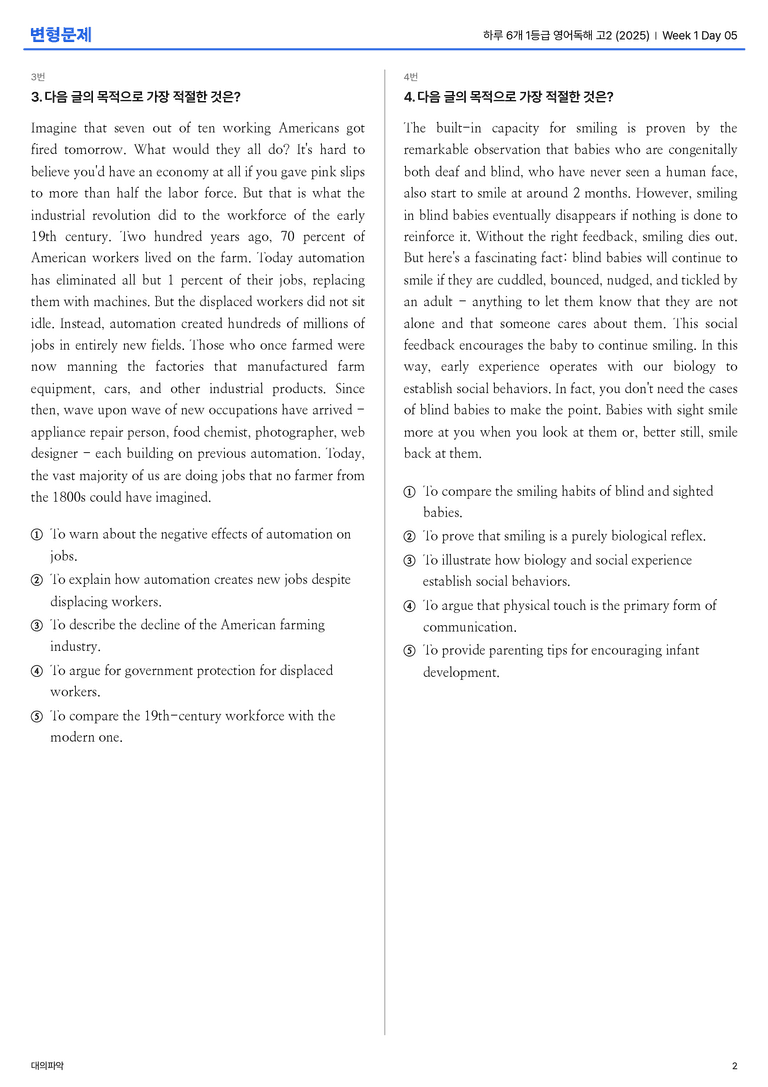 변형문제

하루 6개 1등급 영어독해 고2 (2025) | Week 1 Day 05

3번

3. 다음 글의 목적으로 가장 적절한 것은?

Imagine that seven out of ten working Americans got fired tomorrow. What would they all do? It's hard to believe you'd have an economy at all if you gave pink slips to more than half the labor force. But that is what the industrial revolution did to the workforce of the early 19th century. Two hundred years ago, 70 percent of American workers lived on the farm. Today automation has eliminated all but 1 percent of their jobs, replacing them with machines. But the displaced workers did not sit idle. Instead, automation created hundreds of millions of jobs in entirely new fields. Those who once farmed were now manning the factories that manufactured farm equipment, cars, and other industrial products. Since then, wave upon wave of new occupations have arrived - appliance repair person, food chemist, photographer, web designer - each building on previous automation. Today, the vast majority of us are doing jobs that no farmer from the 1800s could have imagined.

① To warn about the negative effects of automation on jobs.
② To explain how automation creates new jobs despite displacing workers.
③ To describe the decline of the American farming industry.
④ To argue for government protection for displaced workers.
⑤ To compare the 19th-century workforce with the modern one.

4번

4. 다음 글의 목적으로 가장 적절한 것은?

The built-in capacity for smiling is proven by the remarkable observation that babies who are congenitally both deaf and blind, who have never seen a human face, also start to smile at around 2 months. However, smiling in blind babies eventually disappears if nothing is done to reinforce it. Without the right feedback, smiling dies out. But here's a fascinating fact: blind babies will continue to smile if they are cuddled, bounced, nudged, and tickled by an adult - anything to let them know that they are not alone and that someone cares about them. This social feedback encourages the baby to continue smiling. In this way, early experience operates with our biology to establish social behaviors. In fact, you don't need the cases of blind babies to make the point. Babies with sight smile more at you when you look at them or, better still, smile back at them.

① To compare the smiling habits of blind and sighted babies.
② To prove that smiling is a purely biological reflex.
③ To illustrate how biology and social experience establish social behaviors.
④ To argue that physical touch is the primary form of communication.
⑤ To provide parenting tips for encouraging infant development.

대의파악

2